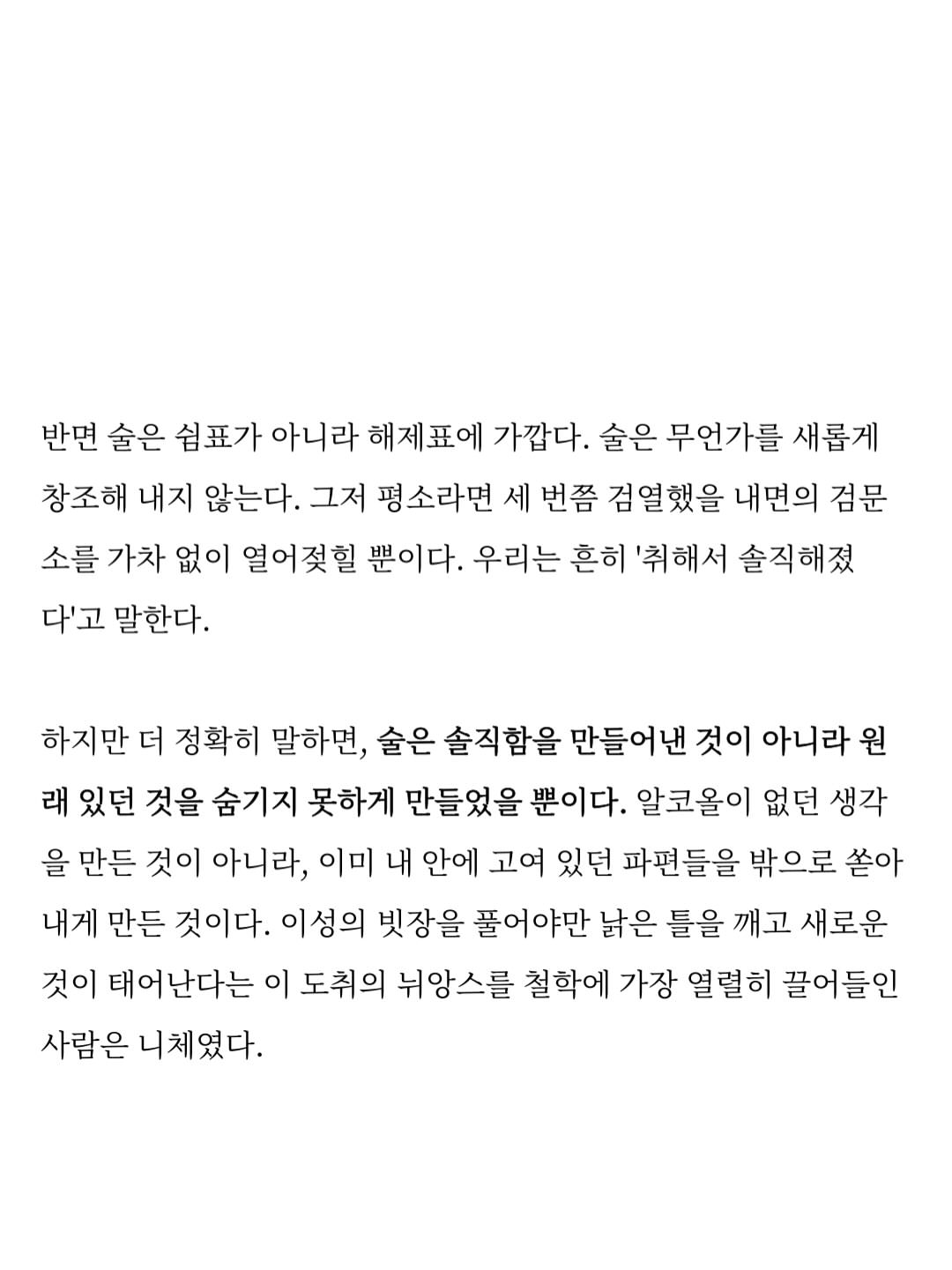 반면 술은 쉼표가 아니라 해제표에 가깝다. 술은 무언가를 새롭게 창조해 내지 않는다. 그저 평소라면 세 번쯤 검열했을 내면의 검문소를 가차 없이 열어젖힐 뿐이다. 우리는 흔히 '취해서 솔직해졌다'고 말한다.

하지만 더 정확히 말하면, 술은 솔직함을 만들어낸 것이 아니라 원래 있던 것을 숨기지 못하게 만들었을 뿐이다. 알코올이 없던 생각을 만든 것이 아니라, 이미 내 안에 고여 있던 파편들을 밖으로 쏟아내게 만든 것이다. 이성의 빗장을 풀어야만 낡은 틀을 깨고 새로운 것이 태어난다는 이 도취의 뉘앙스를 철학에 가장 열렬히 끌어들인 사람은 니체였다.